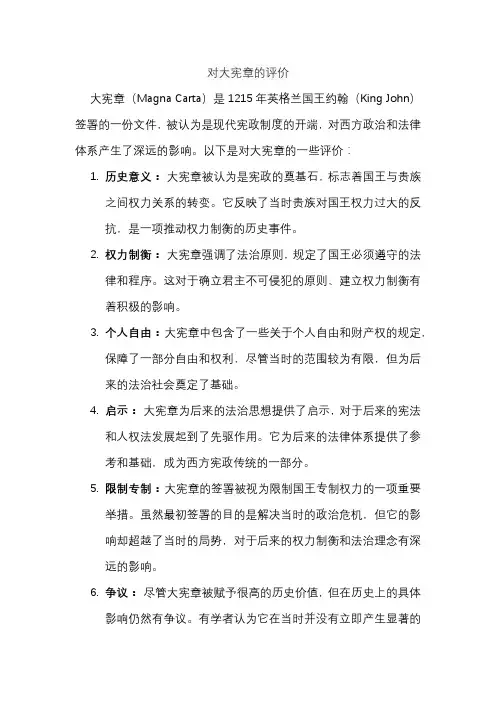 对大宪章的评价

大宪章（Magna Carta）是 1215 年英格兰国王约翰（King John）签署的一份文件，被认为是现代宪政制度的开端，对西方政治和法律体系产生了深远的影响。以下是对大宪章的一些评价：

1. 历史意义：大宪章被认为是宪政的奠基石，标志着国王与贵族之间权力关系的转变。它反映了当时贵族对国王权力过大的反抗，是一项推动权力制衡的历史事件。

2. 权力制衡：大宪章强调了法治原则，规定了国王必须遵守的法律和程序。这对于确立君主不可侵犯的原则、建立权力制衡有着积极的影响。

3. 个人自由：大宪章中包含了一些关于个人自由和财产权的规定，保障了一部分自由和权利，尽管当时的范围较为有限，但为后来的法治社会奠定了基础。

4. 启示：大宪章为后来的法治思想提供了启示，对于后来的宪法和人权法发展起到了先驱作用。它为后来的法律体系提供了参考和基础，成为西方宪政传统的一部分。

5. 限制专制：大宪章的签署被视为限制国王专制权力的一项重要举措。虽然最初签署的目的是解决当时的政治危机，但它的影响却超越了当时的局势，对于后来的权力制衡和法治理念有深远的影响。

6. 争议：尽管大宪章被赋予很高的历史价值，但在历史上的具体影响仍然有争议。有学者认为它在当时并没有立即产生显著的